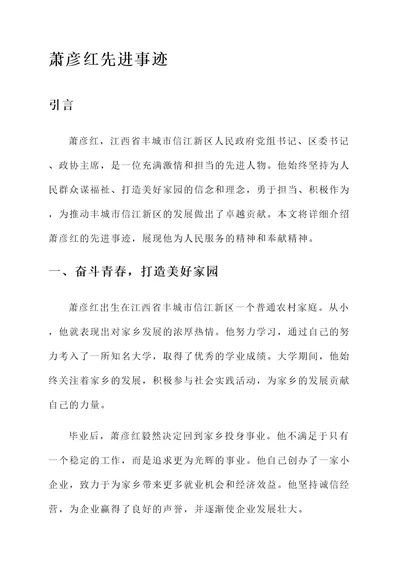 萧彦红先进事迹

引言

萧彦红，江西省丰城市信江新区人民政府党组书记、区委书记、政协主席，是一位充满激情和担当的先进人物。他始终坚持为人民群众谋福祉、打造美好家园的信念和理念，勇于担当、积极作为，为推动丰城市信江新区的发展做出了卓越贡献。本文将详细介绍萧彦红的先进事迹，展现他为人民服务的精神和奉献精神。

一、奋斗青春，打造美好家园

萧彦红出生在江西省丰城市信江新区一个普通农村家庭。从小，他就表现出对家乡发展的浓厚热情。他努力学习，通过自己的努力考入了一所知名大学，取得了优秀的学业成绩。大学期间，他始终关注着家乡的发展，积极参与社会实践活动，为家乡的发展贡献自己的力量。

毕业后，萧彦红毅然决定回到家乡投身事业。他不满足于只有一个稳定的工作，而是追求更为光辉的事业。他自己创办了一家小企业，致力于为家乡带来更多就业机会和经济效益。他坚持诚信经营，为企业赢得了良好的声誉，并逐渐使企业发展壮大。